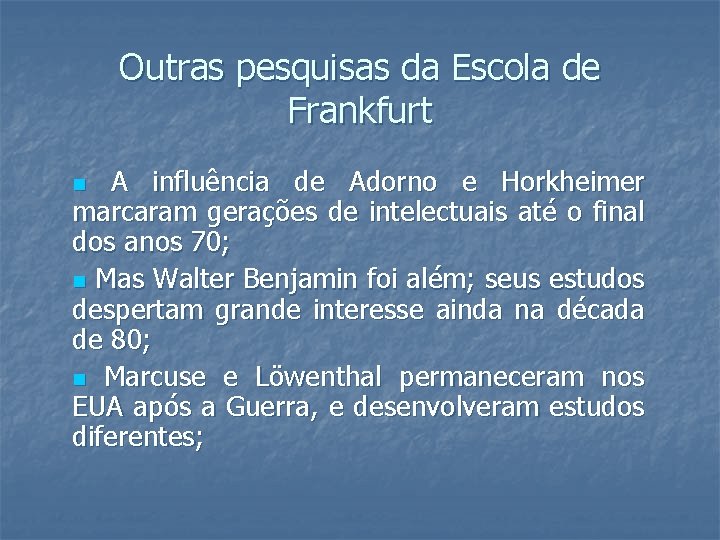 Outras pesquisas da Escola de Frankfurt

A influência de Adorno e Horkheimer marcaram gerações de intelectuais até o final dos anos 70;

Mas Walter Benjamin foi além; seus estudos despertam grande interesse ainda na década de 80;

Marcuse e Löwenthal permaneceram nos EUA após a Guerra, e desenvolveram estudos diferentes;